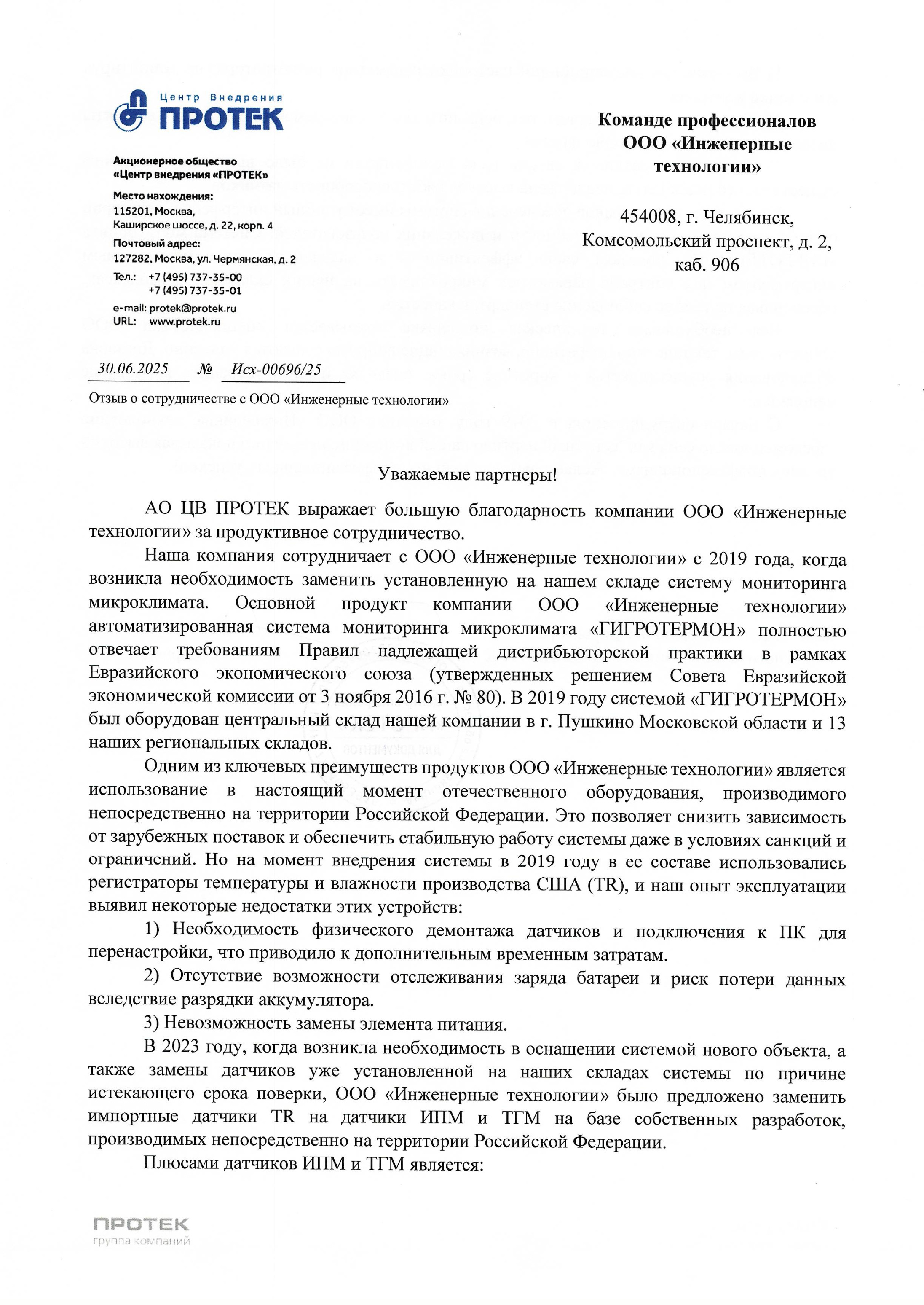 Центр Внедрения
ПРОТЕК

Акционерное общество
«Центр внедрения «ПРОТЕК»

Место нахождения:
115201, Москва,
Каширское шоссе, д. 22, корп. 4

Почтовый адрес:
127282, Москва, ул. Чермянская, д. 2

Тел.: +7 (495) 737-35-00
+7 (495) 737-35-01

e-mail: protek@protek.ru
URL: www.protek.ru

Команде профессионалов
ООО «Инженерные технологии»

454008, г. Челябинск,
Комсомольский проспект, д. 2,
каб. 906

30.06.2025 № Исх-00696/25

Отзыв о сотрудничестве с ООО «Инженерные технологии»

Уважаемые партнеры!

АО ЦВ ПРОТЕК выражает большую благодарность компании ООО «Инженерные технологии» за продуктивное сотрудничество.

Наша компания сотрудничает с ООО «Инженерные технологии» с 2019 года, когда возникла необходимость заменить установленную на нашем складе систему мониторинга микроклимата. Основной продукт компании ООО «Инженерные технологии» автоматизированная система мониторинга микроклимата «ГИГРОТЕРМОН» полностью отвечает требованиям Правил надлежащей дистрибьюторской практики в рамках Евразийского экономического союза (утвержденных решением Совета Евразийской экономической комиссии от 3 ноября 2016 г. № 80). В 2019 году системой «ГИГРОТЕРМОН» был оборудован центральный склад нашей компании в г. Пушкино Московской области и 13 наших региональных складов.

Одним из ключевых преимуществ продуктов ООО «Инженерные технологии» является использование в настоящий момент отечественного оборудования, производимого непосредственно на территории Российской Федерации. Это позволяет снизить зависимость от зарубежных поставок и обеспечить стабильную работу системы даже в условиях санкций и ограничений. Но на момент внедрения системы в 2019 году в ее составе использовались регистраторы температуры и влажности производства США (TR), и наш опыт эксплуатации выявил некоторые недостатки этих устройств:

1) Необходимость физического демонтажа датчиков и подключения к ПК для перенастройки, что приводило к дополнительным временным затратам.

2) Отсутствие возможности отслеживания заряда батареи и риск потери данных вследствие разрядки аккумулятора.

3) Невозможность замены элемента питания.

В 2023 году, когда возникла необходимость в оснащении системой нового объекта, а также замены датчиков уже установленной на наших складах системы по причине истекающего срока поверки, ООО «Инженерные технологии» было предложено заменить импортные датчики TR на датчики ИПМ и ТГМ на базе собственных разработок, производимых непосредственно на территории Российской Федерации.

Плюсами датчиков ИПМ и ТГМ является:

ПРОТЕК
группа компаний